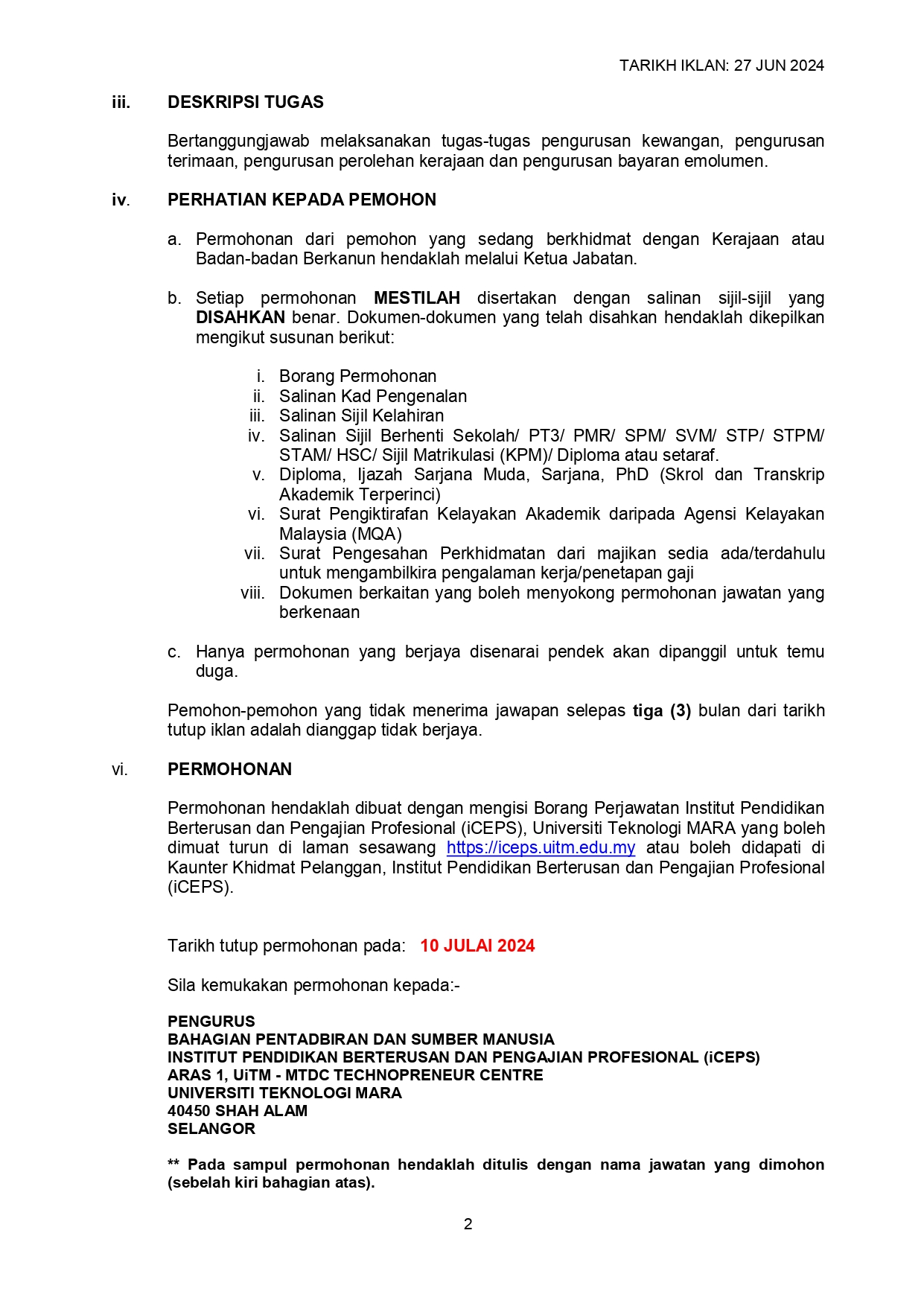 TARIKH IKLAN: 27 JUN 2024

iii. DESKRIPSI TUGAS

Bertanggungjawab melaksanakan tugas-tugas pengurusan kewangan, pengurusan terimaan, pengurusan perolehan kerajaan dan pengurusan bayaran emolumen.

iv. PERHATIAN KEPADA PEMOHON

a. Permohonan dari pemohon yang sedang berkhidmat dengan Kerajaan atau Badan-badan Berkanun hendaklah melalui Ketua Jabatan.

b. Setiap permohonan MESTILAH disertakan dengan salinan sijil-sijil yang DISAHKAN benar. Dokumen-dokumen yang telah disahkan hendaklah dikepilkan mengikut susunan berikut:

i. Borang Permohonan
ii. Salinan Kad Pengenalan
iii. Salinan Sijil Kelahiran
iv. Salinan Sijil Berhenti Sekolah/ PT3/ PMR/ SPM/ SVM/ STP/ STPM/ STAM/ HSC/ Sijil Matrikulasi (KPM)/ Diploma atau setaraf.
v. Diploma, Ijazah Sarjana Muda, Sarjana, PhD (Skrol dan Transkrip Akademik Terperinci)
vi. Surat Pengiktirafan Kelayakan Akademik daripada Agensi Kelayakan Malaysia (MQA)
vii. Surat Pengesahan Perkhidmatan dari majikan sedia ada/terdahulu untuk mengambilkira pengalaman kerja/penetapan gaji
viii. Dokumen berkaitan yang boleh menyokong permohonan jawatan yang berkenaan

c. Hanya permohonan yang berjaya disenarai pendek akan dipanggil untuk temu duga.

Pemohon-pemohon yang tidak menerima jawapan selepas tiga (3) bulan dari tarikh tutup iklan adalah dianggap tidak berjaya.

vi. PERMOHONAN

Permohonan hendaklah dibuat dengan mengisi Borang Perjawatan Institut Pendidikan Berterusan dan Pengajian Profesional (iCEPS), Universiti Teknologi MARA yang boleh dimuat turun di laman sesawang https://iceps.uitm.edu.my atau boleh didapati di Kaunter Khidmat Pelanggan, Institut Pendidikan Berterusan dan Pengajian Profesional (iCEPS).

Tarikh tutup permohonan pada: 10 JULAI 2024

Sila kemukakan permohonan kepada:-

PENGURUS
BAHAGIAN PENTADBIRAN DAN SUMBER MANUSIA
INSTITUT PENDIDIKAN BERTERUSAN DAN PENGAJIAN PROFESIONAL (iCEPS)
ARAS 1, UiTM - MTDC TECHNOPRENEUR CENTRE
UNIVERSITI TEKNOLOGI MARA
40450 SHAH ALAM
SELANGOR

** Pada sampul permohonan hendaklah ditulis dengan nama jawatan yang dimohon (sebelah kiri bahagian atas).

2